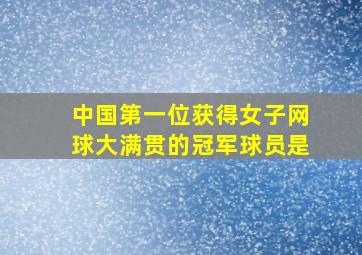 中国第一位获得女子网球大满贯的冠军球员是